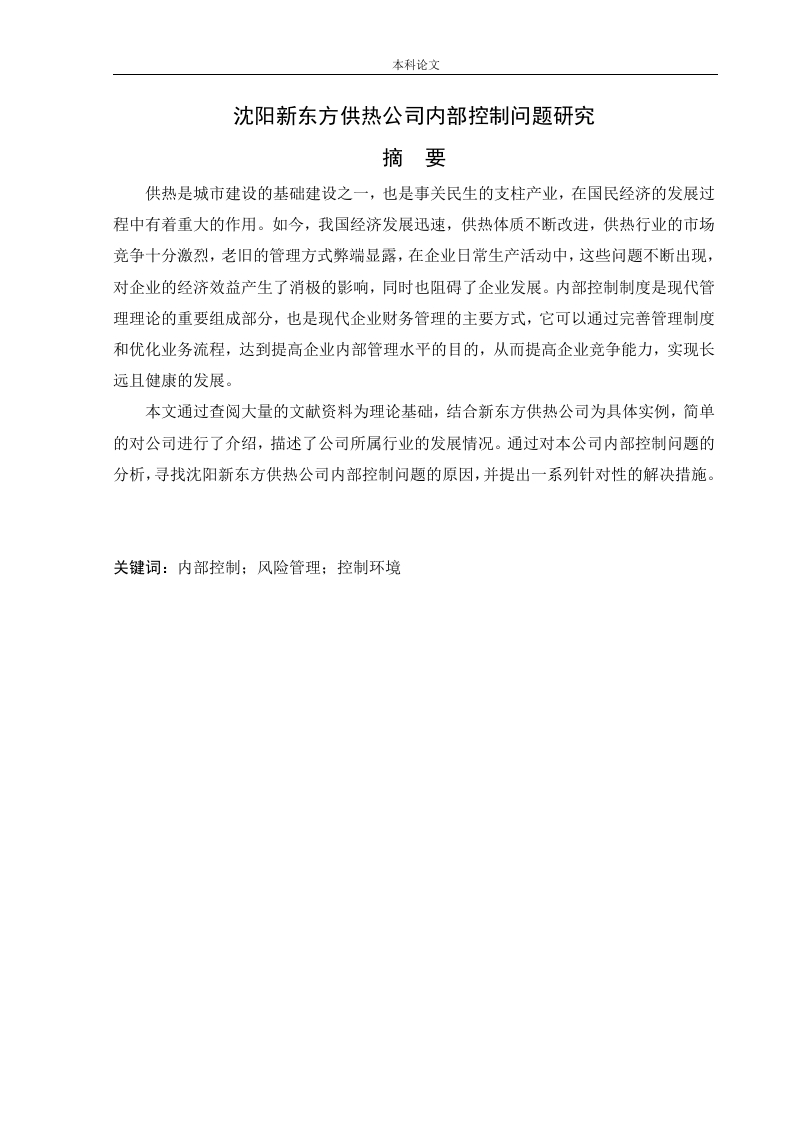 本科论文

沈阳新东方供热公司内部控制问题研究

摘　要

供热是城市建设的基础建设之一，也是事关民生的支柱产业，在国民经济的发展过程中有着重大的作用。如今，我国经济发展迅速，供热体质不断改进，供热行业的市场竞争十分激烈，老旧的管理方式弊端显露，在企业日常生产活动中，这些问题不断出现，对企业的经济效益产生了消极的影响，同时也阻碍了企业发展。内部控制制度是现代管理理论的重要组成部分，也是现代企业财务管理的主要方式，它可以通过完善管理制度和优化业务流程，达到提高企业内部管理水平的目的，从而提高企业竞争能力，实现长远且健康的发展。

本文通过查阅大量的文献资料为理论基础，结合新东方供热公司为具体实例，简单的对公司进行了介绍，描述了公司所属行业的发展情况。通过对本公司内部控制问题的分析，寻找沈阳新东方供热公司内部控制问题的原因，并提出一系列针对性的解决措施。

关键词：内部控制；风险管理；控制环境